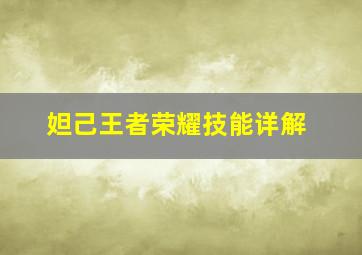 妲己王者荣耀技能详解